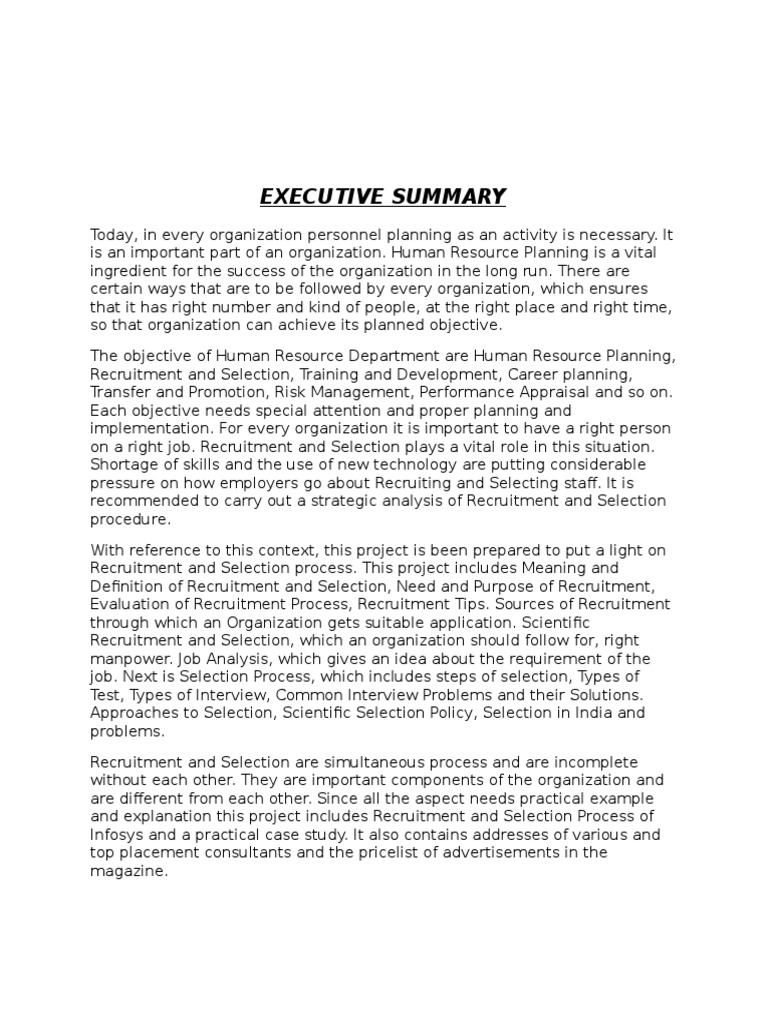 EXECUTIVE SUMMARY

Today, in every organization personnel planning as an activity is necessary. It is an important part of an organization. Human Resource Planning is a vital ingredient for the success of the organization in the long run. There are certain ways that are to be followed by every organization, which ensures that it has right number and kind of people, at the right place and right time, so that organization can achieve its planned objective.

The objective of Human Resource Department are Human Resource Planning, Recruitment and Selection, Training and Development, Career planning, Transfer and Promotion, Risk Management, Performance Appraisal and so on. Each objective needs special attention and proper planning and implementation. For every organization it is important to have a right person on a right job. Recruitment and Selection plays a vital role in this situation. Shortage of skills and the use of new technology are putting considerable pressure on how employers go about Recruiting and Selecting staff. It is recommended to carry out a strategic analysis of Recruitment and Selection procedure.

With reference to this context, this project is been prepared to put a light on Recruitment and Selection process. This project includes Meaning and Definition of Recruitment and Selection, Need and Purpose of Recruitment, Evaluation of Recruitment Process, Recruitment Tips. Sources of Recruitment through which an Organization gets suitable application. Scientific Recruitment and Selection, which an organization should follow for, right manpower. Job Analysis, which gives an idea about the requirement of the job. Next is Selection Process, which includes steps of selection, Types of Test, Types of Interview, Common Interview Problems and their Solutions. Approaches to Selection, Scientific Selection Policy, Selection in India and problems.

Recruitment and Selection are simultaneous process and are incomplete without each other. They are important components of the organization and are different from each other. Since all the aspect needs practical example and explanation this project includes Recruitment and Selection Process of Infosys and a practical case study. It also contains addresses of various and top placement consultants and the pricelist of advertisements in the magazine.